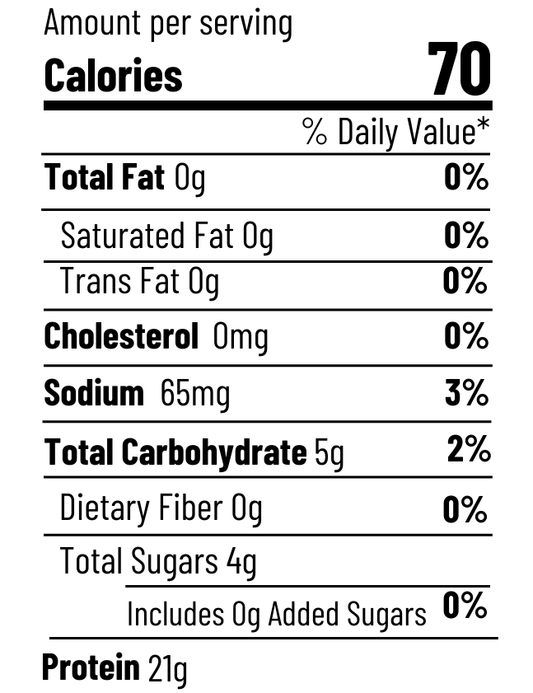 Amount per serving
Calories 70

% Daily Value*

Total Fat 0g 0%

Saturated Fat 0g 0%

Trans Fat 0g 0%

Cholesterol 0mg 0%

Sodium 65mg 3%

Total Carbohydrate 5g 2%

Dietary Fiber 0g 0%

Total Sugars 4g

Includes 0g Added Sugars 0%

Protein 21g